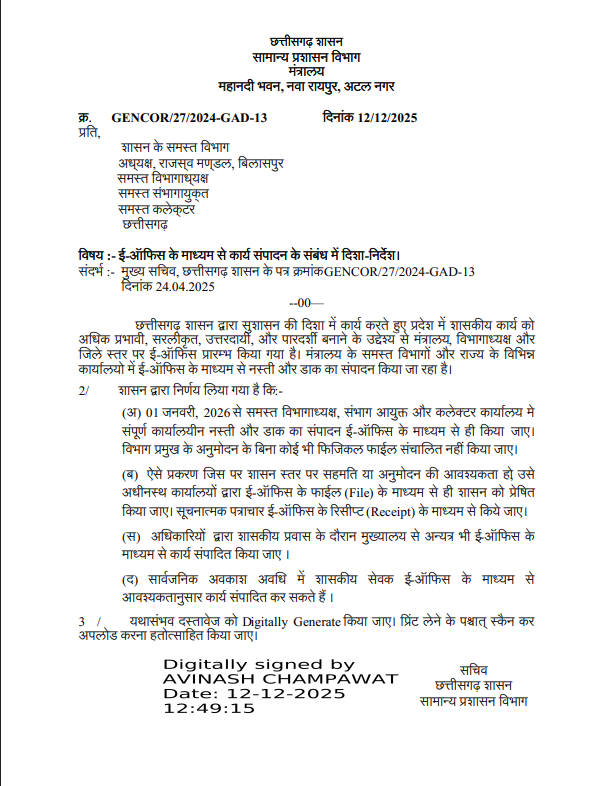 छत्तीसगढ़ शासन
सामान्य प्रशासन विभाग
मंत्रालय
महानदी भवन, नवा रायपुर, अटल नगर

क्र. GENCOR/27/2024-GAD-13 दिनांक 12/12/2025
प्रति,

शासन के समस्त विभाग
अध्यक्ष, राजस्व मण्डल, बिलासपुर
समस्त विभागाध्यक्ष
समस्त संभागायुक्त
समस्त कलेक्टर
छत्तीसगढ़

विषय :- ई-ऑफिस के माध्यम से कार्य संपादन के संबंध में दिशा-निर्देश।
संदर्भ :- मुख्य सचिव, छत्तीसगढ़ शासन के पत्र क्रमांकGENCOR/27/2024-GAD-13 दिनांक 24.04.2025

--00—

छत्तीसगढ़ शासन द्वारा सुशासन की दिशा में कार्य करते हुए प्रदेश में शासकीय कार्य को अधिक प्रभावी, सरलीकृत, उत्तरदायी, और पारदर्शी बनाने के उद्देश्य से मंत्रालय, विभागाध्यक्ष और जिले स्तर पर ई-ऑफिस प्रारम्भ किया गया है। मंत्रालय के समस्त विभागों और राज्य के विभिन्न कार्यालयो में ई-ऑफिस के माध्यम से नस्ती और डाक का संपादन किया जा रहा है।

2/ शासन द्वारा निर्णय लिया गया है कि:-

(अ) 01 जनवरी, 2026 से समस्त विभागाध्यक्ष, संभाग आयुक्त और कलेक्टर कार्यालय मे संपूर्ण कार्यालयीन नस्ती और डाक का संपादन ई-ऑफिस के माध्यम से ही किया जाए। विभाग प्रमुख के अनुमोदन के बिना कोई भी फिजिकल फाईल संचालित नहीं किया जाए।

(ब) ऐसे प्रकरण जिस पर शासन स्तर पर सहमति या अनुमोदन की आवश्यकता हो उसे अधीनस्थ कार्यालयों द्वारा ई-ऑफिस के फाईल (File) के माध्यम से ही शासन को प्रेषित किया जाए। सूचनात्मक पत्राचार ई-ऑफिस के रिसीप्ट (Receipt) के माध्यम से किये जाए।

(स) अधिकारियों द्वारा शासकीय प्रवास के दौरान मुख्यालय से अन्यत्र भी ई-ऑफिस के माध्यम से कार्य संपादित किया जाए ।

(द) सार्वजनिक अवकाश अवधि में शासकीय सेवक ई-ऑफिस के माध्यम से आवश्यकतानुसार कार्य संपादित कर सकते हैं ।

3 / यथासंभव दस्तावेज को Digitally Generate किया जाए। प्रिंट लेने के पश्चात् स्कैन कर अपलोड करना हतोत्साहित किया जाए।

Digitally signed by
AVINASH CHAMPAWAT
Date: 12-12-2025
12:49:15

सचिव
छत्तीसगढ़ शासन
सामान्य प्रशासन विभाग